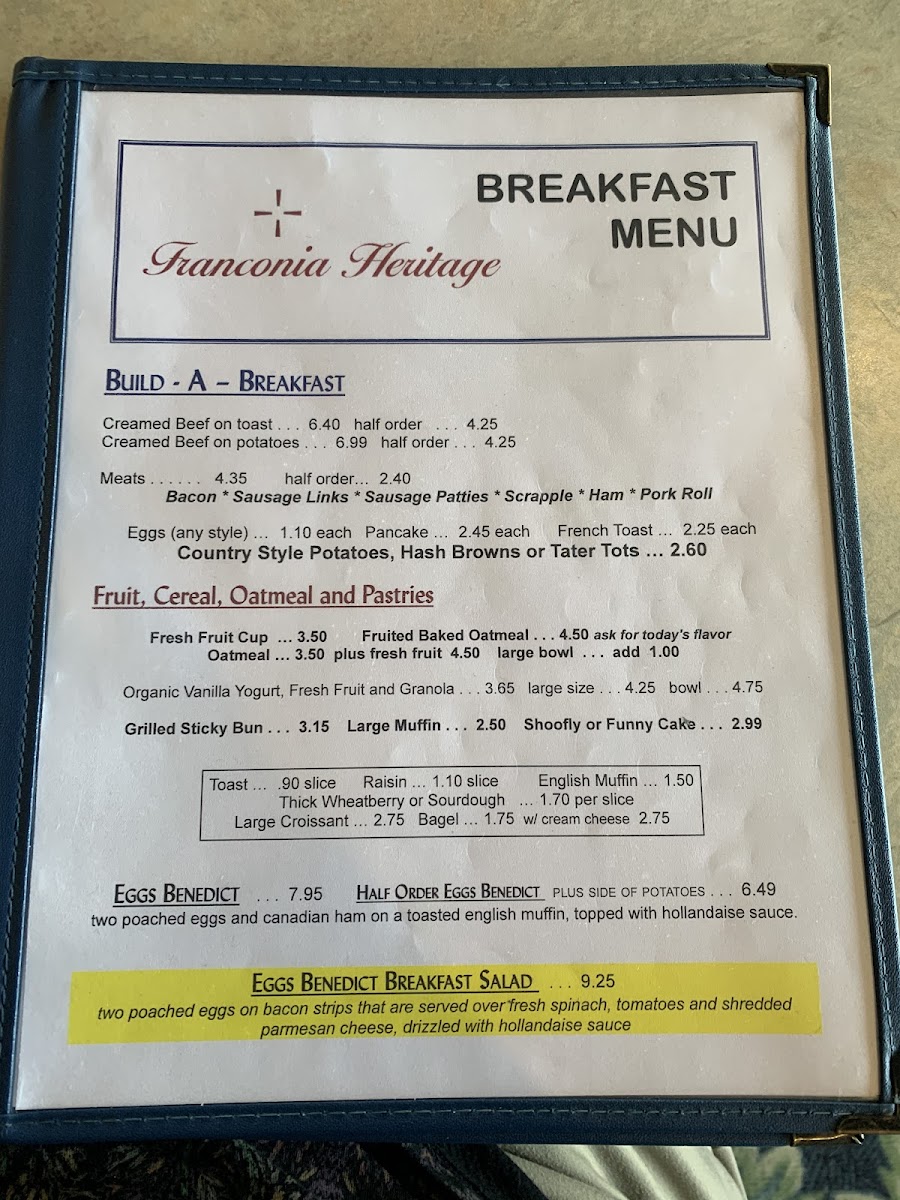 Franconia Heritage

BREAKFAST MENU

BUILD - A – BREAKFAST

Creamed Beef on toast . . . 6.40 half order . . . 4.25
Creamed Beef on potatoes . . . 6.99 half order . . . 4.25

Meats . . . . . . 4.35 half order… 2.40
Bacon * Sausage Links * Sausage Patties * Scrapple * Ham * Pork Roll

Eggs (any style) … 1.10 each Pancake … 2.45 each French Toast … 2.25 each
Country Style Potatoes, Hash Browns or Tater Tots … 2.60

Fruit, Cereal, Oatmeal and Pastries

Fresh Fruit Cup … 3.50 Fruited Baked Oatmeal . . . 4.50 ask for today's flavor
Oatmeal … 3.50 plus fresh fruit 4.50 large bowl . . . add 1.00

Organic Vanilla Yogurt, Fresh Fruit and Granola . . . 3.65 large size . . . 4.25 bowl . . . 4.75

Grilled Sticky Bun . . . 3.15 Large Muffin . . . 2.50 Shoofly or Funny Cake . . . 2.99

Toast … .90 slice Raisin … 1.10 slice English Muffin … 1.50
Thick Wheatberry or Sourdough … 1.70 per slice
Large Croissant … 2.75 Bagel … 1.75 w/ cream cheese 2.75

EGGS BENEDICT . . . 7.95 HALF ORDER EGGS BENEDICT PLUS SIDE OF POTATOES . . . 6.49
two poached eggs and canadian ham on a toasted english muffin, topped with hollandaise sauce.

EGGS BENEDICT BREAKFAST SALAD . . . 9.25
two poached eggs on bacon strips that are served over fresh spinach, tomatoes and shredded parmesan cheese, drizzled with hollandaise sauce